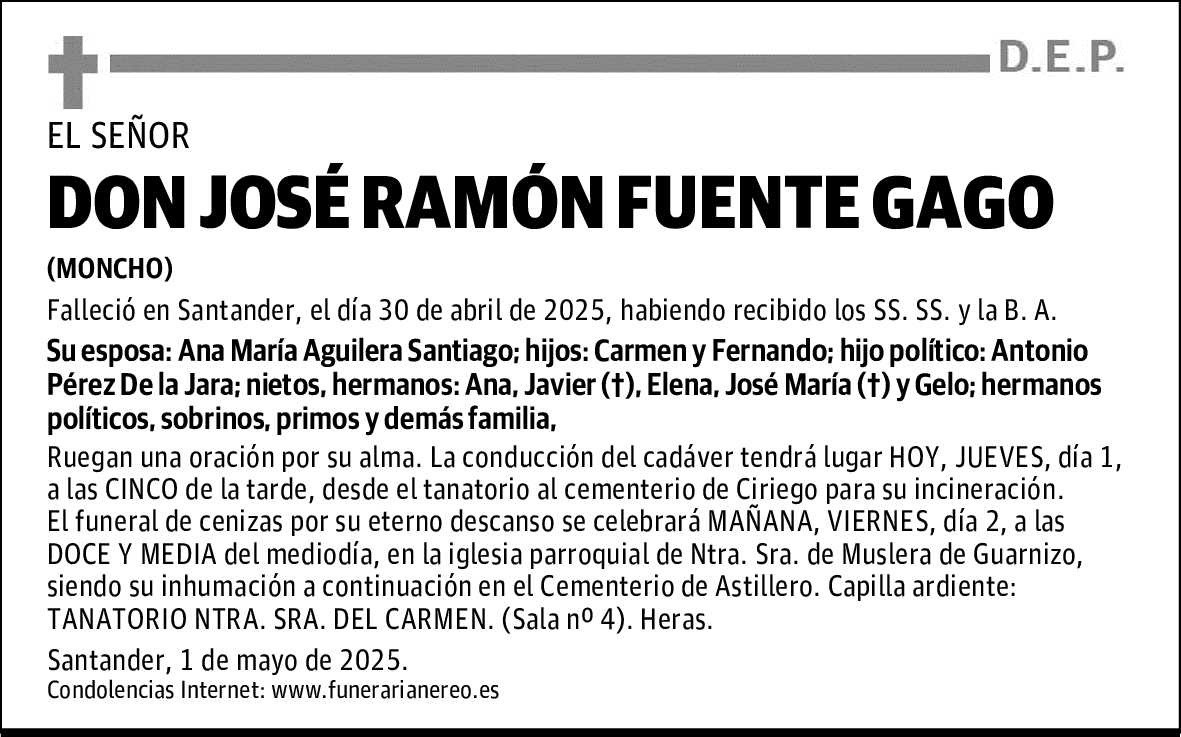 D.E.P.

EL SEÑOR

DON JOSÉ RAMÓN FUENTE GAGO

(MONCHO)

Falleció en Santander, el día 30 de abril de 2025, habiendo recibido los SS. SS. y la B. A.

Su esposa: Ana María Aguilera Santiago; hijos: Carmen y Fernando; hijo político: Antonio Pérez De la Jara; nietos, hermanos: Ana, Javier (†), Elena, José María (†) y Gelo; hermanos políticos, sobrinos, primos y demás familia,

Ruegan una oración por su alma. La conducción del cadáver tendrá lugar HOY, JUEVES, día 1, a las CINCO de la tarde, desde el tanatorio al cementerio de Ciriego para su incineración. El funeral de cenizas por su eterno descanso se celebrará MAÑANA, VIERNES, día 2, a las DOCE Y MEDIA del mediodía, en la iglesia parroquial de Ntra. Sra. de Muslera de Guarnizo, siendo su inhumación a continuación en el Cementerio de Astillero. Capilla ardiente: TANATORIO NTRA. SRA. DEL CARMEN. (Sala nº 4). Heras.

Santander, 1 de mayo de 2025.
Condolencias Internet: www.funerarianereo.es